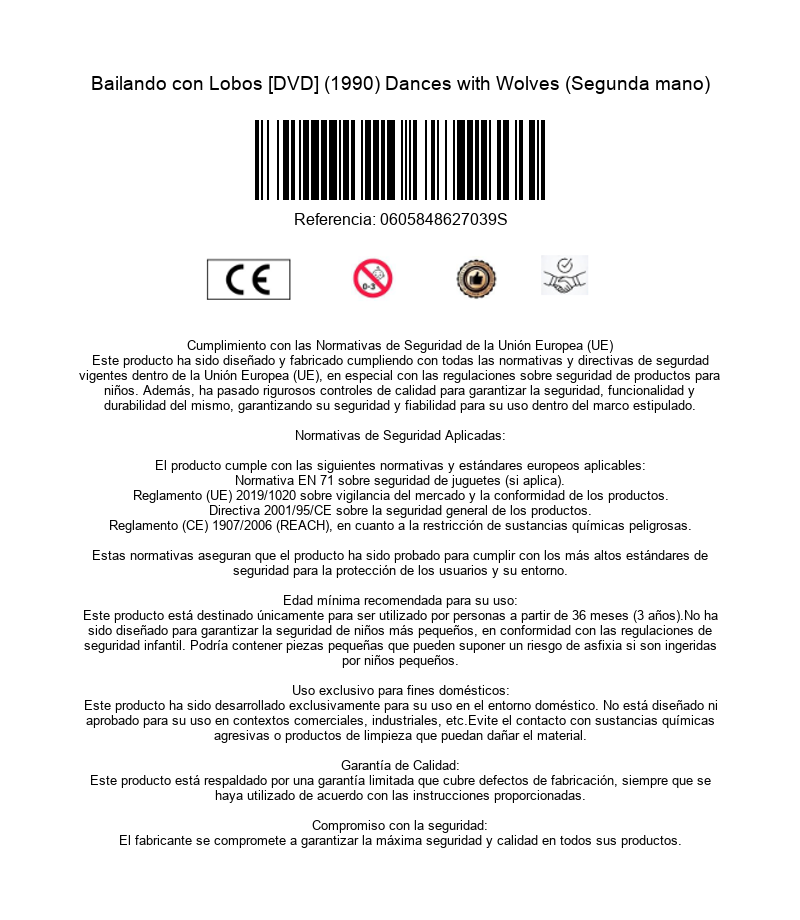 Bailando con Lobos [DVD] (1990) Dances with Wolves (Segunda mano)

Referencia: 0605848627039S

CE

0-3

Cumplimiento con las Normativas de Seguridad de la Unión Europea (UE)
Este producto ha sido diseñado y fabricado cumpliendo con todas las normativas y directivas de segurdad vigentes dentro de la Unión Europea (UE), en especial con las regulaciones sobre seguridad de productos para niños. Además, ha pasado rigurosos controles de calidad para garantizar la seguridad, funcionalidad y durabilidad del mismo, garantizando su seguridad y fiabilidad para su uso dentro del marco estipulado.

Normativas de Seguridad Aplicadas:

El producto cumple con las siguientes normativas y estándares europeos aplicables:
Normativa EN 71 sobre seguridad de juguetes (si aplica).
Reglamento (UE) 2019/1020 sobre vigilancia del mercado y la conformidad de los productos.
Directiva 2001/95/CE sobre la seguridad general de los productos.
Reglamento (CE) 1907/2006 (REACH), en cuanto a la restricción de sustancias químicas peligrosas.

Estas normativas aseguran que el producto ha sido probado para cumplir con los más altos estándares de seguridad para la protección de los usuarios y su entorno.

Edad mínima recomendada para su uso:
Este producto está destinado únicamente para ser utilizado por personas a partir de 36 meses (3 años).No ha sido diseñado para garantizar la seguridad de niños más pequeños, en conformidad con las regulaciones de seguridad infantil. Podría contener piezas pequeñas que pueden suponer un riesgo de asfixia si son ingeridas por niños pequeños.

Uso exclusivo para fines domésticos:
Este producto ha sido desarrollado exclusivamente para su uso en el entorno doméstico. No está diseñado ni aprobado para su uso en contextos comerciales, industriales, etc.Evite el contacto con sustancias químicas agresivas o productos de limpieza que puedan dañar el material.

Garantía de Calidad:
Este producto está respaldado por una garantía limitada que cubre defectos de fabricación, siempre que se haya utilizado de acuerdo con las instrucciones proporcionadas.

Compromiso con la seguridad:
El fabricante se compromete a garantizar la máxima seguridad y calidad en todos sus productos.